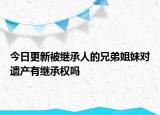 今日更新被继承人的兄弟姐妹对遗产有继承权吗